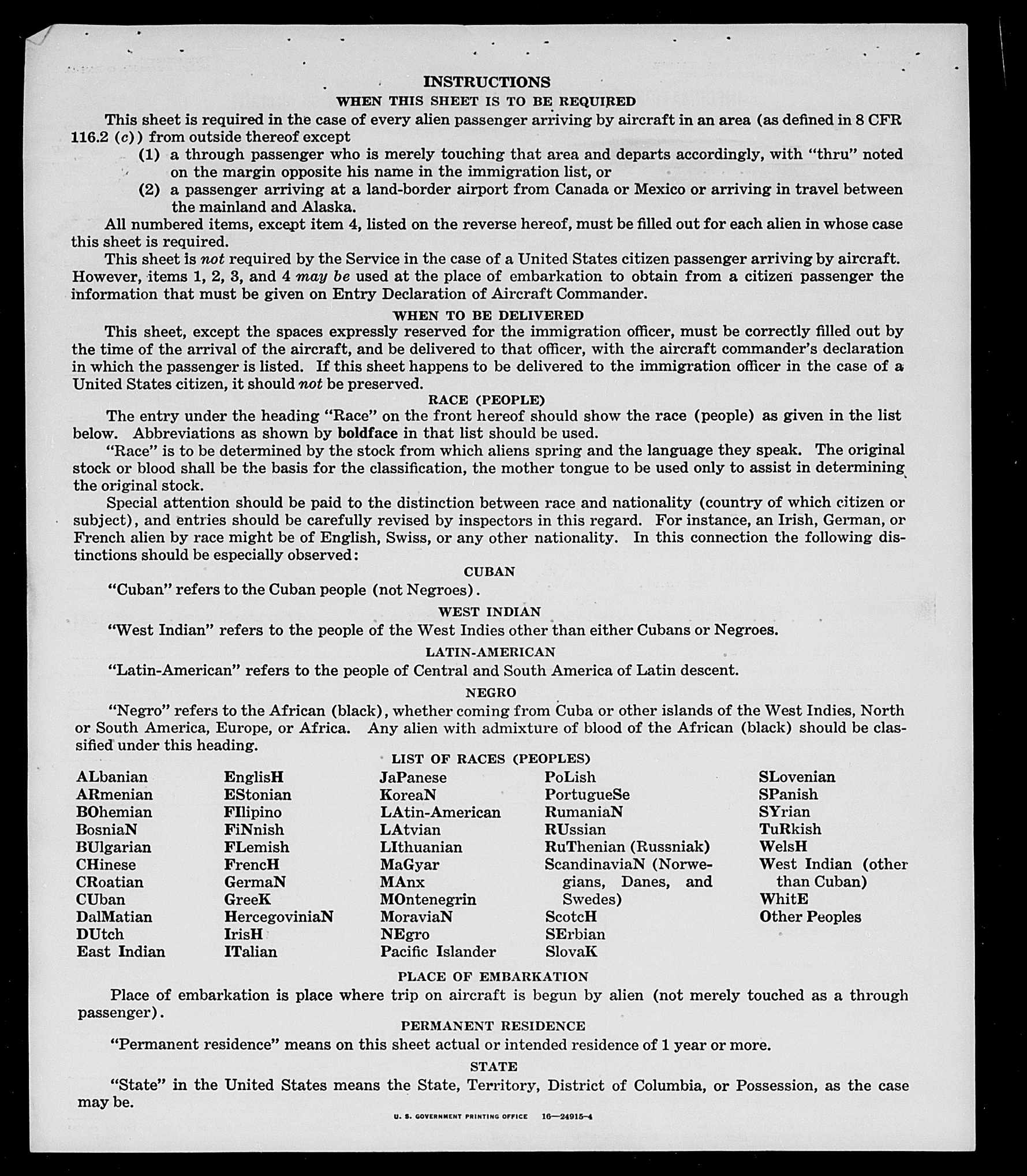 INSTRUCTIONS
WHEN THIS SHEET IS TO BE REQUIRED

This sheet is required in the case of every alien passenger arriving by aircraft in an area (as defined in 8 CFR 116.2 (c)) from outside thereof except
(1) a through passenger who is merely touching that area and departs accordingly, with "thru" noted on the margin opposite his name in the immigration list, or
(2) a passenger arriving at a land-border airport from Canada or Mexico or arriving in travel between the mainland and Alaska.

All numbered items, except item 4, listed on the reverse hereof, must be filled out for each alien in whose case this sheet is required.

This sheet is not required by the Service in the case of a United States citizen passenger arriving by aircraft. However, items 1, 2, 3, and 4 may be used at the place of embarkation to obtain from a citizen passenger the information that must be given on Entry Declaration of Aircraft Commander.

WHEN TO BE DELIVERED

This sheet, except the spaces expressly reserved for the immigration officer, must be correctly filled out by the time of the arrival of the aircraft, and be delivered to that officer, with the aircraft commander's declaration in which the passenger is listed. If this sheet happens to be delivered to the immigration officer in the case of a United States citizen, it should not be preserved.

RACE (PEOPLE)

The entry under the heading "Race" on the front hereof should show the race (people) as given in the list below. Abbreviations as shown by boldface in that list should be used.

"Race" is to be determined by the stock from which aliens spring and the language they speak. The original stock or blood shall be the basis for the classification, the mother tongue to be used only to assist in determining the original stock.

Special attention should be paid to the distinction between race and nationality (country of which citizen or subject), and entries should be carefully revised by inspectors in this regard. For instance, an Irish, German, or French alien by race might be of English, Swiss, or any other nationality. In this connection the following distinctions should be especially observed:

CUBAN

"Cuban" refers to the Cuban people (not Negroes).

WEST INDIAN

"West Indian" refers to the people of the West Indies other than either Cubans or Negroes.

LATIN-AMERICAN

"Latin-American" refers to the people of Central and South America of Latin descent.

NEGRO

"Negro" refers to the African (black), whether coming from Cuba or other islands of the West Indies, North or South America, Europe, or Africa. Any alien with admixture of blood of the African (black) should be classified under this heading.

LIST OF RACES (PEOPLES)

ALbanian
ARmenian
BOhemian
BosniaN
BUlgarian
CHinese
CRoatian
CUban
DalMatian
DUtch
East Indian

EnglisH
EStonian
FIlipino
FiNnish
FLemish
FrencH
GermaN
GreeK
HercegoviniaN
IrisH
ITalian

JaPanese
KoreaN
LAtin-American
LAtvian
LIthuanian
MaGyar
MAnx
MOntenegrin
MoraviaN
NEgro
Pacific Islander

PoLish
PortugueSe
RumaniaN
RUssian
RuThenian (Russniak)
ScandinaviaN (Norwegians, Danes, and Swedes)
ScotcH
SErbian
SlovaK

SLovenian
SPanish
SYrian
TuRkish
WelsH
West Indian (other than Cuban)
WhitE
Other Peoples

PLACE OF EMBARKATION

Place of embarkation is place where trip on aircraft is begun by alien (not merely touched as a through passenger).

PERMANENT RESIDENCE

"Permanent residence" means on this sheet actual or intended residence of 1 year or more.

STATE

"State" in the United States means the State, Territory, District of Columbia, or Possession, as the case may be.

U. S. GOVERNMENT PRINTING OFFICE 16—24915-4